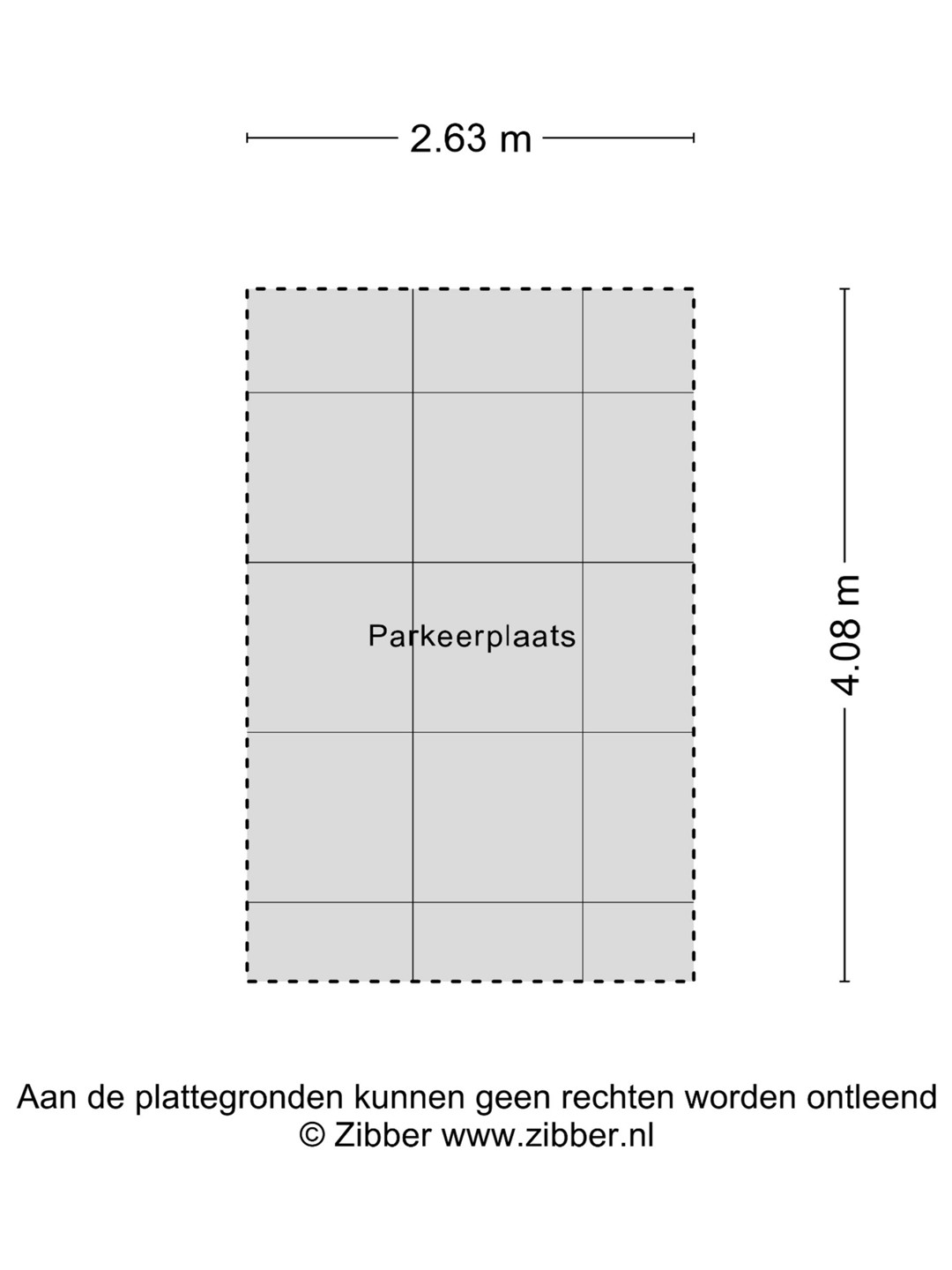 2.63 m

Parkeerplaats

4.08 m

Aan de plattegronden kunnen geen rechten worden ontleend
© Zibber www.zibber.nl